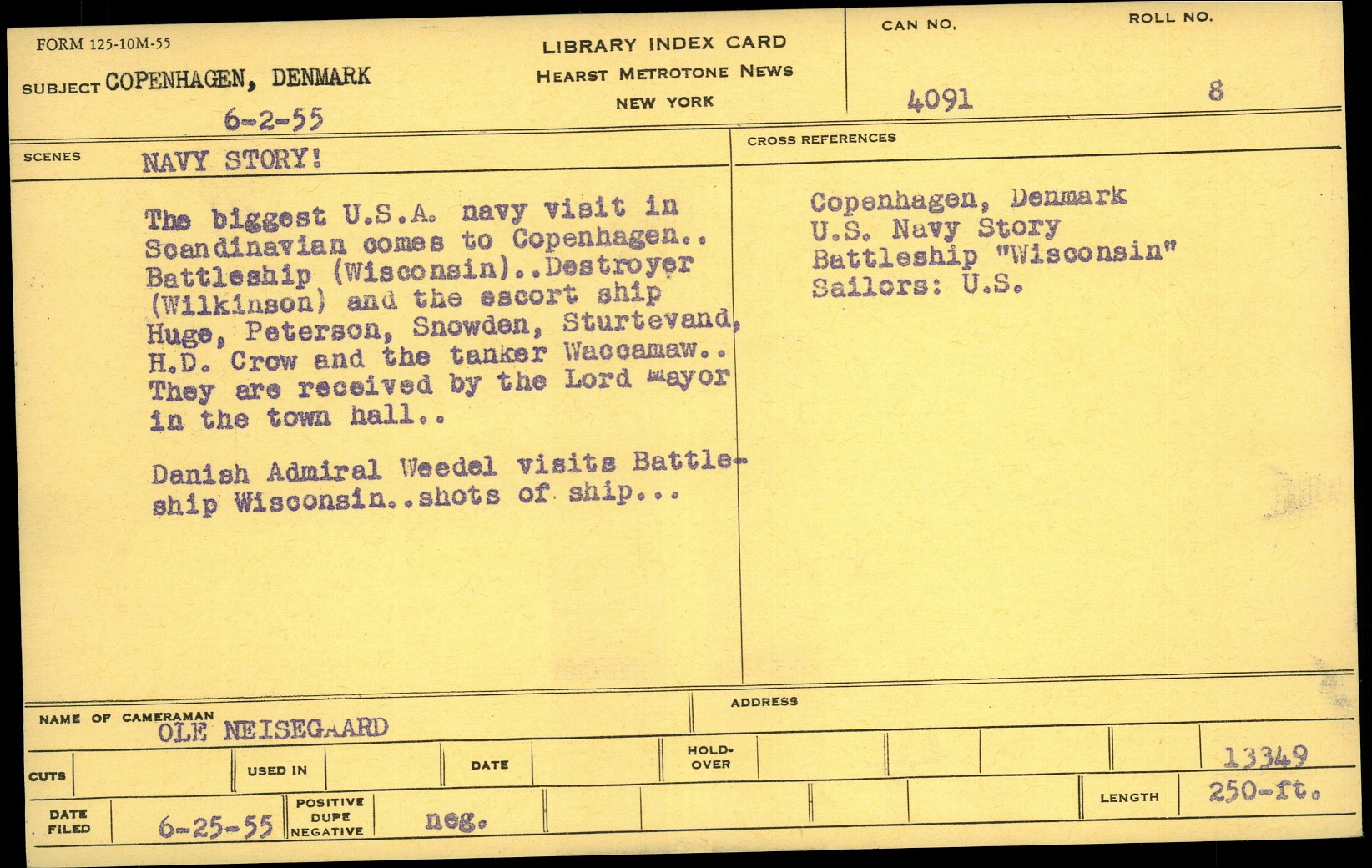 FORM 125-10M-55

SUBJECT COPENHAGEN, DENMARK

6-2-55

LIBRARY INDEX CARD
HEARST METROTONE NEWS
NEW YORK

CAN NO.
4091

ROLL NO.
8

SCENES NAVY STORY!

The biggest U.S.A. navy visit in Scandinavian comes to Copenhagen.. Battleship (Wisconsin)..Destroyer (Wilkinson) and the escort ship Huge, Peterson, Snowden, Sturtevand, H.D. Crow and the tanker Waccamaw.. They are received by the Lord Mayor in the town hall..

Danish Admiral Weedel visits Battleship Wisconsin..shots of ship...

CROSS REFERENCES

Copenhagen, Denmark
U.S. Navy Story
Battleship "Wisconsin"
Sailors: U.S.

NAME OF CAMERAMAN
OLE NEISEGAARD

ADDRESS

CUTS
USED IN
DATE
HOLD-OVER
13349

DATE FILED 6-25-55
POSITIVE DUPE NEGATIVE neg.
LENGTH 250-ft.